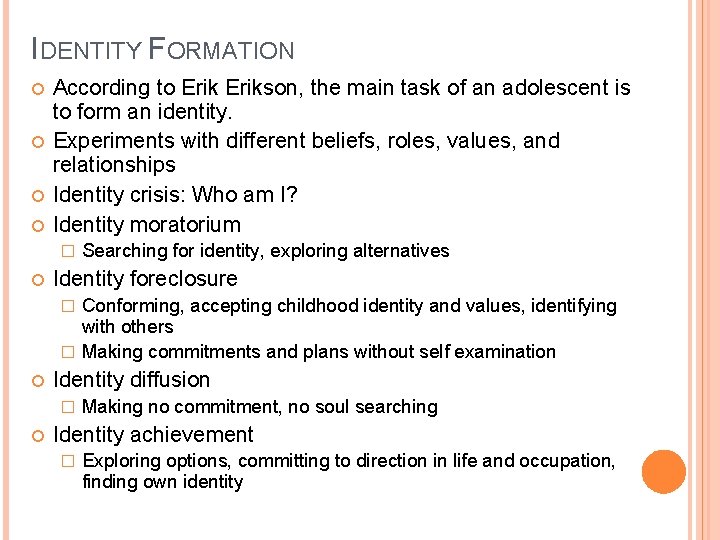 IDENTITY FORMATION

According to Erik Erikson, the main task of an adolescent is to form an identity.

Experiments with different beliefs, roles, values, and relationships

Identity crisis: Who am I?

Identity moratorium

Searching for identity, exploring alternatives

Identity foreclosure

Conforming, accepting childhood identity and values, identifying with others

Making commitments and plans without self examination

Identity diffusion

Making no commitment, no soul searching

Identity achievement

Exploring options, committing to direction in life and occupation, finding own identity